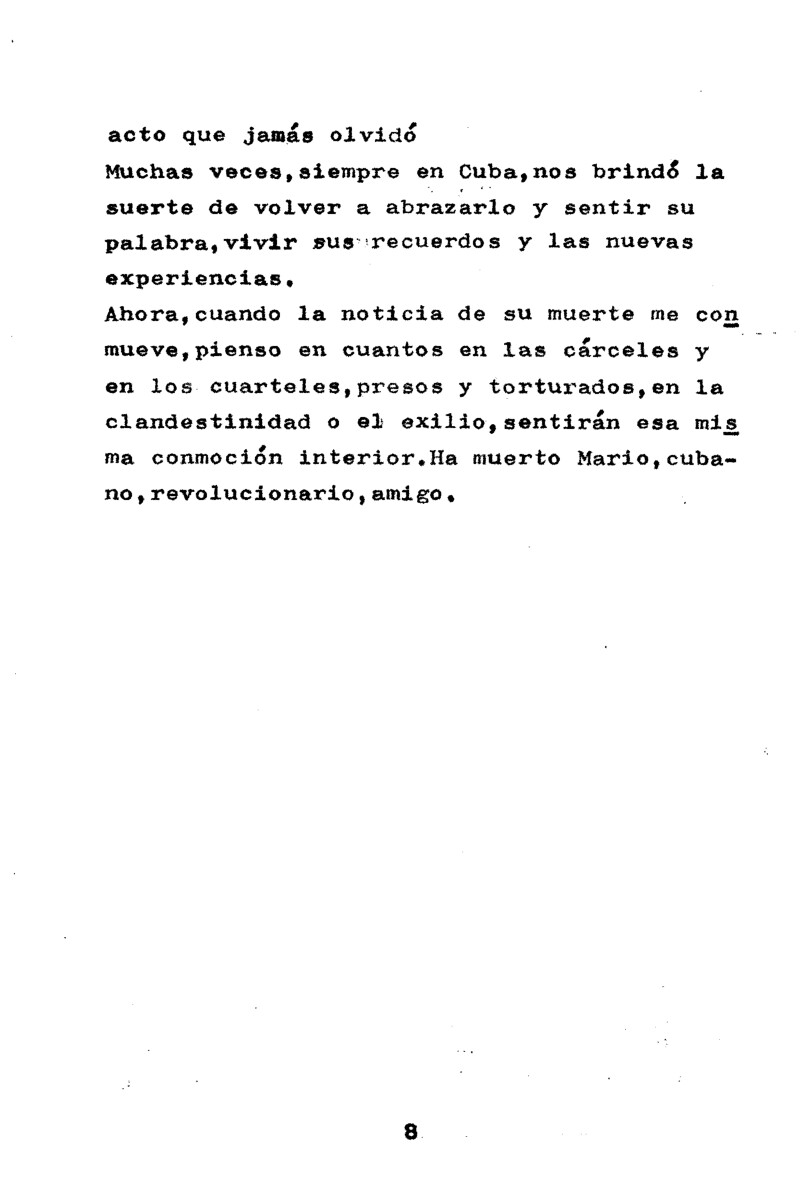 acto que jamás olvidó
Muchas veces,siempre en Cuba,nos brindó la suerte de volver a abrazarlo y sentir su palabra,vivir sus recuerdos y las nuevas experiencias.
Ahora,cuando la noticia de su muerte me conmueve,pienso en cuantos en las cárceles y en los cuarteles,presos y torturados,en la clandestinidad o el exilio,sentirán esa misma conmoción interior.Ha muerto Mario,cubano,revolucionario,amigo.

8